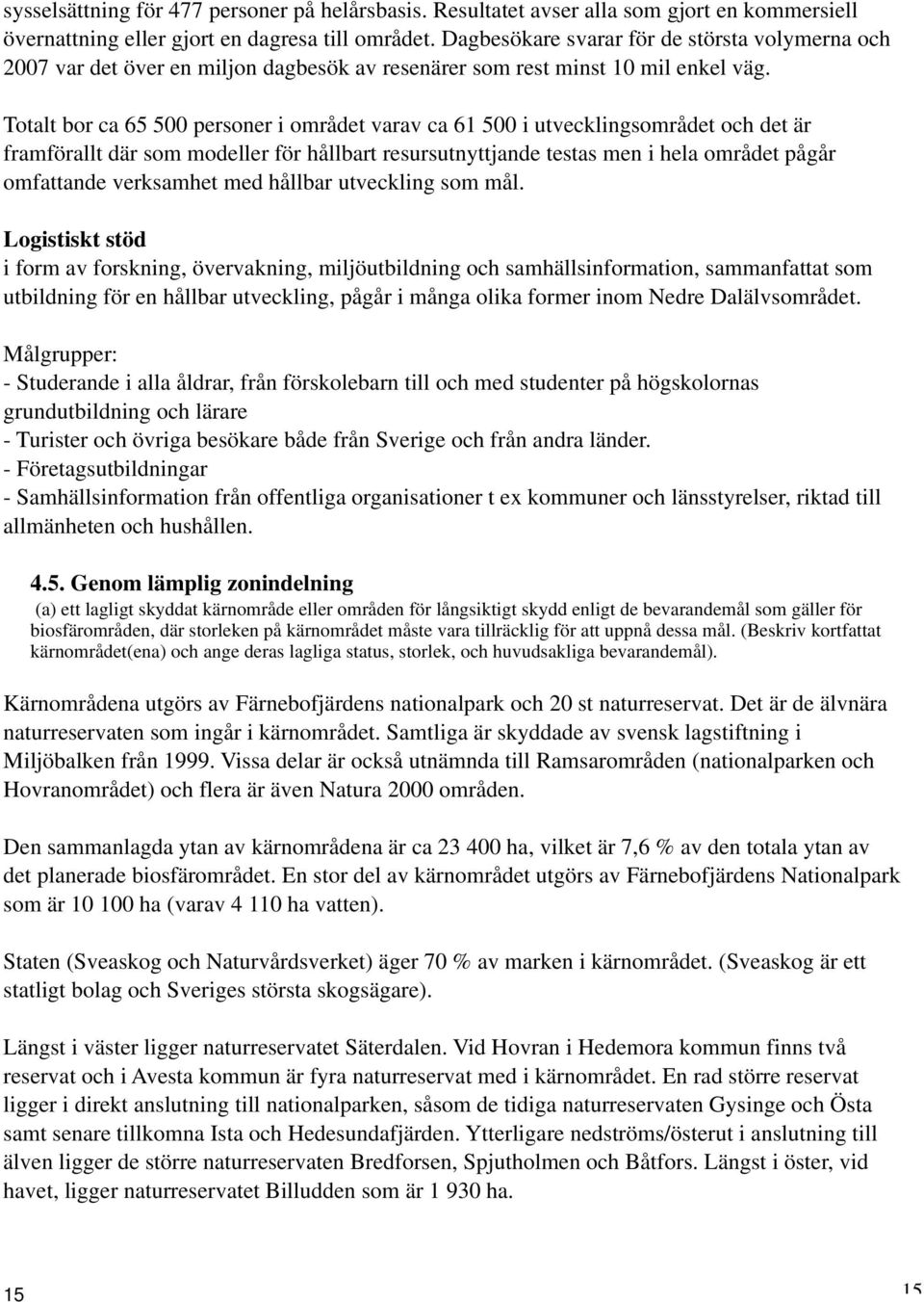 sysselsättning för 477 personer på helårsbasis. Resultatet avser alla som gjort en kommersiell övernattning eller gjort en dagresa till området. Dagbesökare svarar för de största volymerna och 2007 var det över en miljon dagbesök av resenärer som rest minst 10 mil enkel väg.

Totalt bor ca 65 500 personer i området varav ca 61 500 i utvecklingsområdet och det är framförallt där som modeller för hållbart resursutnyttjande testas men i hela området pågår omfattande verksamhet med hållbar utveckling som mål.

Logistiskt stöd
i form av forskning, övervakning, miljöutbildning och samhällsinformation, sammanfattat som utbildning för en hållbar utveckling, pågår i många olika former inom Nedre Dalälvsområdet.

Målgrupper:
- Studerande i alla åldrar, från förskolebarn till och med studenter på högskolornas grundutbildning och lärare
- Turister och övriga besökare både från Sverige och från andra länder.
- Företagsutbildningar
- Samhällsinformation från offentliga organisationer t ex kommuner och länsstyrelser, riktad till allmänheten och hushållen.

4.5. Genom lämplig zonindelning
(a) ett lagligt skyddat kärnområde eller områden för långsiktigt skydd enligt de bevarandemål som gäller för biosfärområden, där storleken på kärnområdet måste vara tillräcklig för att uppnå dessa mål. (Beskriv kortfattat kärnområdet(ena) och ange deras lagliga status, storlek, och huvudsakliga bevarandemål).

Kärnområdena utgörs av Färnebofjärdens nationalpark och 20 st naturreservat. Det är de älvnära naturreservaten som ingår i kärnområdet. Samtliga är skyddade av svensk lagstiftning i Miljöbalken från 1999. Vissa delar är också utnämnda till Ramsarområden (nationalparken och Hovranområdet) och flera är även Natura 2000 områden.

Den sammanlagda ytan av kärnområdena är ca 23 400 ha, vilket är 7,6 % av den totala ytan av det planerade biosfärområdet. En stor del av kärnområdet utgörs av Färnebofjärdens Nationalpark som är 10 100 ha (varav 4 110 ha vatten).

Staten (Sveaskog och Naturvårdsverket) äger 70 % av marken i kärnområdet. (Sveaskog är ett statligt bolag och Sveriges största skogsägare).

Längst i väster ligger naturreservatet Säterdalen. Vid Hovran i Hedemora kommun finns två reservat och i Avesta kommun är fyra naturreservat med i kärnområdet. En rad större reservat ligger i direkt anslutning till nationalparken, såsom de tidiga naturreservaten Gysinge och Östa samt senare tillkomna Ista och Hedesundafjärden. Ytterligare nedströms/österut i anslutning till älven ligger de större naturreservaten Bredforsen, Spjutholmen och Båtfors. Längst i öster, vid havet, ligger naturreservatet Billudden som är 1 930 ha.

15 15